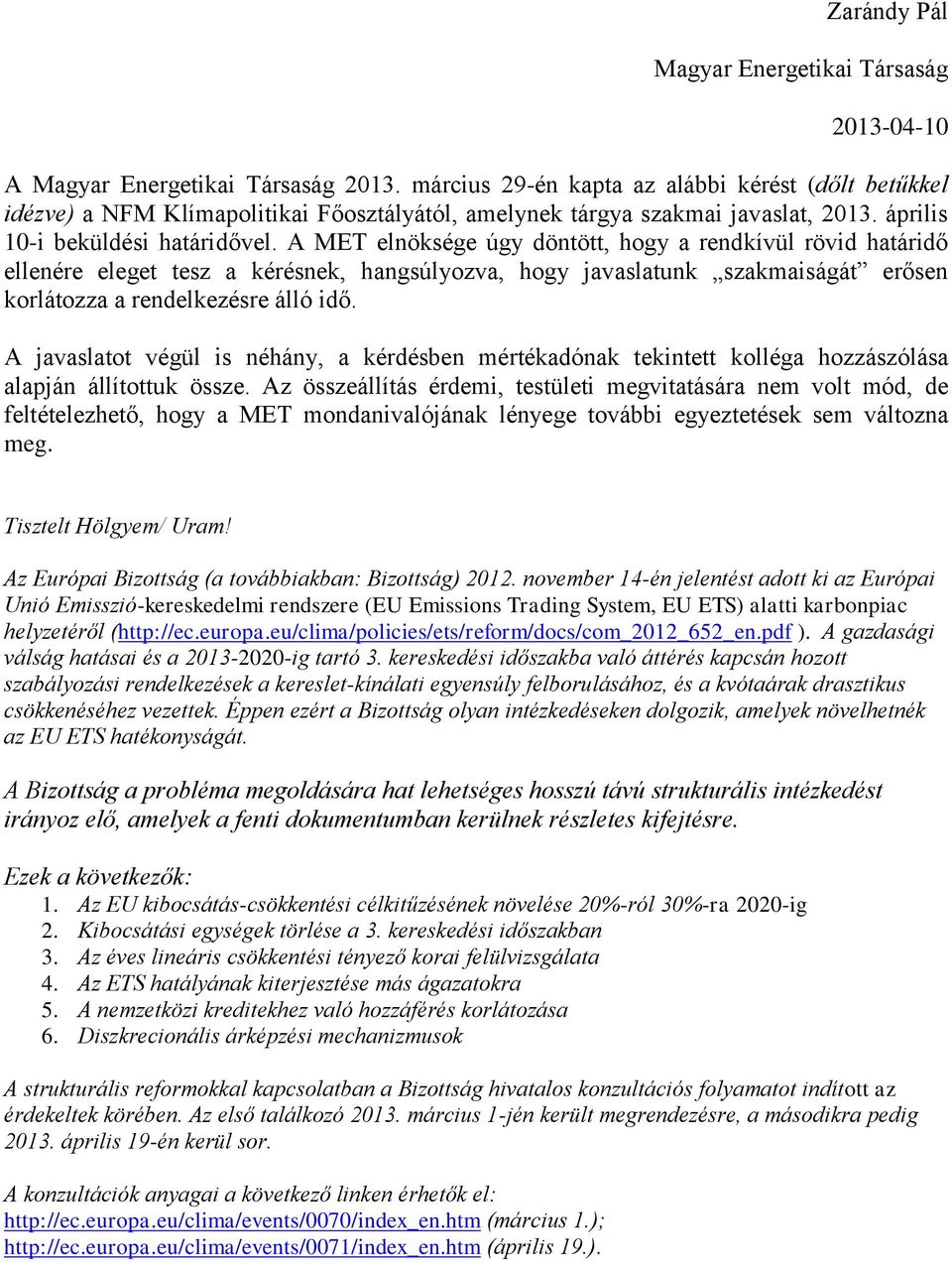 Zarándy Pál

Magyar Energetikai Társaság

2013-04-10

A Magyar Energetikai Társaság 2013. március 29-én kapta az alábbi kérést (dőlt betűkkel idézve) a NFM Klímapolitikai Főosztályától, amelynek tárgya szakmai javaslat, 2013. április 10-i beküldési határidővel. A MET elnöksége úgy döntött, hogy a rendkívül rövid határidő ellenére eleget tesz a kérésnek, hangsúlyozva, hogy javaslatunk „szakmaiságát” erősen korlátozza a rendelkezésre álló idő.

A javaslatot végül is néhány, a kérdésben mértékadónak tekintett kolléga hozzászólása alapján állítottuk össze. Az összeállítás érdemi, testületi megvitatására nem volt mód, de feltételezhető, hogy a MET mondanivalójának lényege további egyeztetések sem változna meg.

Tisztelt Hölgyem/ Uram!

Az Európai Bizottság (a továbbiakban: Bizottság) 2012. november 14-én jelentést adott ki az Európai Unió Emisszió-kereskedelmi rendszere (EU Emissions Trading System, EU ETS) alatti karbonpiac helyzetéről (http://ec.europa.eu/clima/policies/ets/reform/docs/com_2012_652_en.pdf ). A gazdasági válság hatásai és a 2013-2020-ig tartó 3. kereskedési időszakba való áttérés kapcsán hozott szabályozási rendelkezések a kereslet-kínálati egyensúly felborulásához, és a kvótaárak drasztikus csökkenéséhez vezettek. Éppen ezért a Bizottság olyan intézkedéseken dolgozik, amelyek növelhetnék az EU ETS hatékonyságát.

A Bizottság a probléma megoldására hat lehetséges hosszú távú strukturális intézkedést irányoz elő, amelyek a fenti dokumentumban kerülnek részletes kifejtésre.

Ezek a következők:
1. Az EU kibocsátás-csökkentési célkitűzésének növelése 20%-ról 30%-ra 2020-ig
2. Kibocsátási egységek törlése a 3. kereskedési időszakban
3. Az éves lineáris csökkentési tényező korai felülvizsgálata
4. Az ETS hatályának kiterjesztése más ágazatokra
5. A nemzetközi kreditekhez való hozzáférés korlátozása
6. Diszkrecionális árképzési mechanizmusok

A strukturális reformokkal kapcsolatban a Bizottság hivatalos konzultációs folyamatot indított az érdekeltek körében. Az első találkozó 2013. március 1-jén került megrendezésre, a másodikra pedig 2013. április 19-én kerül sor.

A konzultációk anyagai a következő linken érhetők el:
http://ec.europa.eu/clima/events/0070/index_en.htm (március 1.);
http://ec.europa.eu/clima/events/0071/index_en.htm (április 19.).